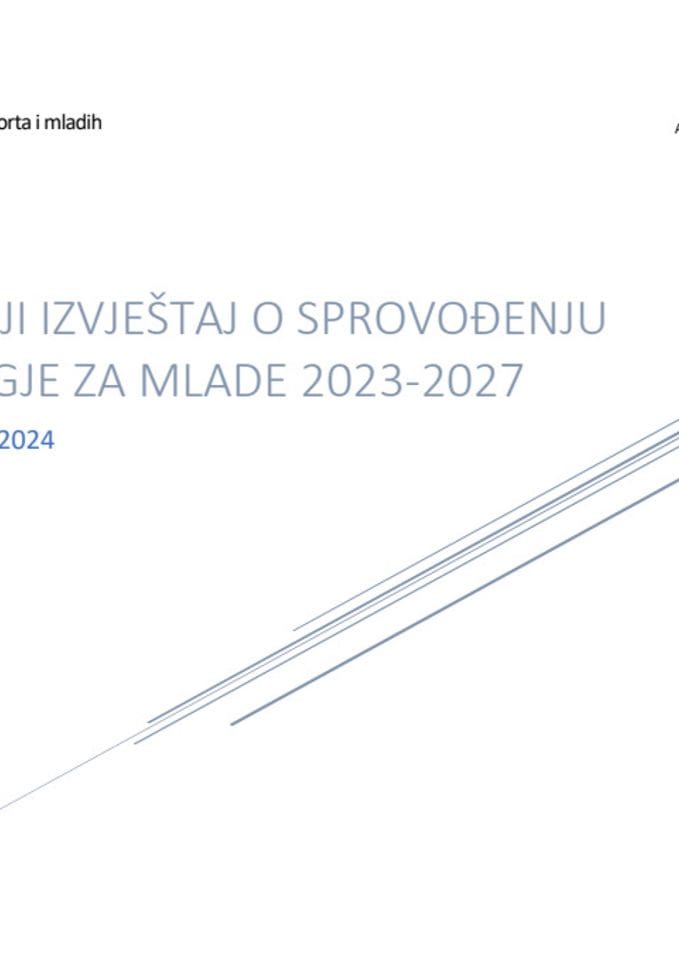 orta i mladih

A

JI IZVJEŠTAJ O SPROVOĐENJU
GJE ZA MLADE 2023-2027

2024